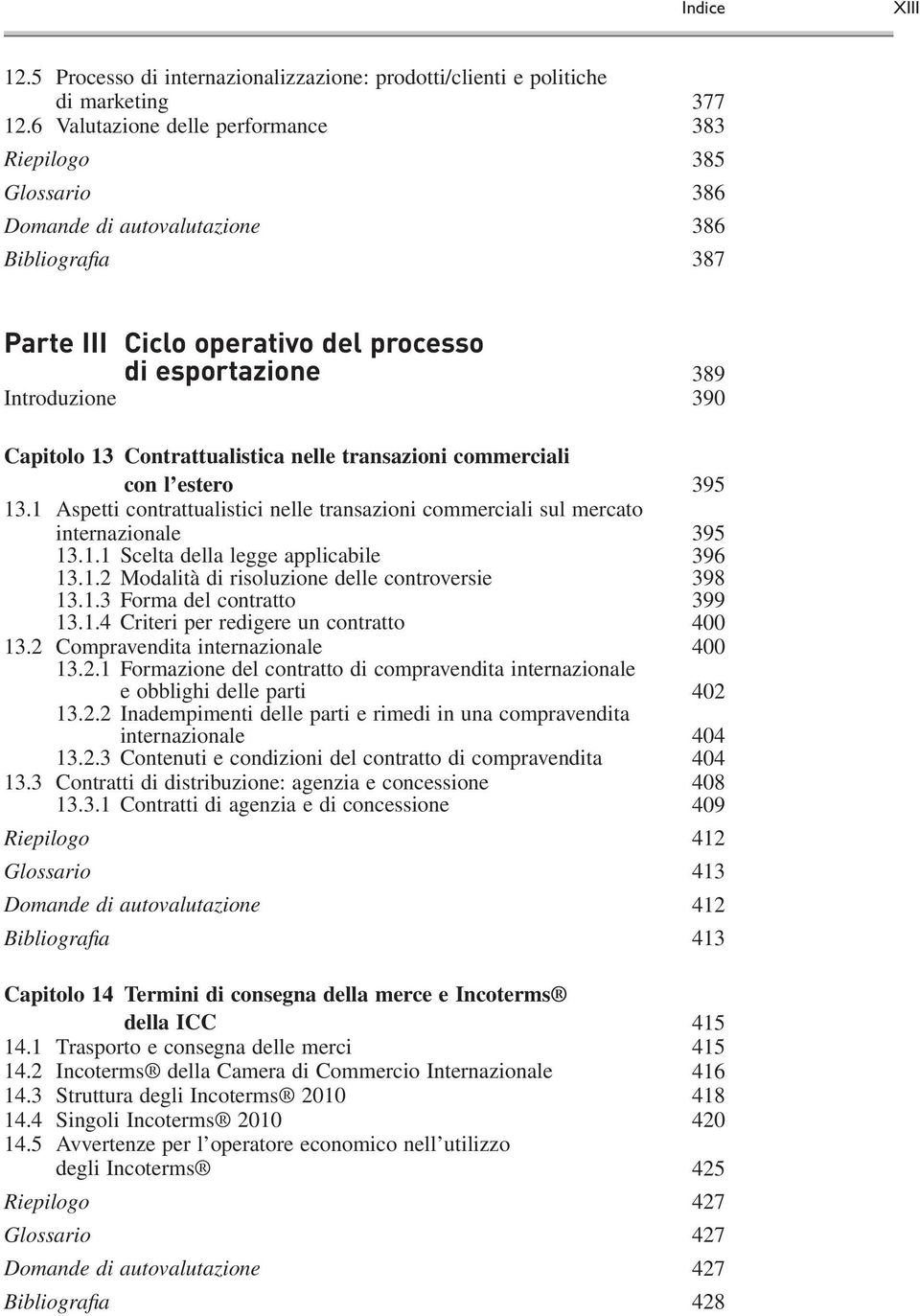 Indice XIII

12.5 Processo di internazionalizzazione: prodotti/clienti e politiche di marketing 377
12.6 Valutazione delle performance 383
Riepilogo 385
Glossario 386
Domande di autovalutazione 386
Bibliografia 387

Parte III Ciclo operativo del processo di esportazione 389
Introduzione 390

Capitolo 13 Contrattualistica nelle transazioni commerciali con l'estero 395
13.1 Aspetti contrattualistici nelle transazioni commerciali sul mercato internazionale 395
13.1.1 Scelta della legge applicabile 396
13.1.2 Modalità di risoluzione delle controversie 398
13.1.3 Forma del contratto 399
13.1.4 Criteri per redigere un contratto 400
13.2 Compravendita internazionale 400
13.2.1 Formazione del contratto di compravendita internazionale e obblighi delle parti 402
13.2.2 Inadempimenti delle parti e rimedi in una compravendita internazionale 404
13.2.3 Contenuti e condizioni del contratto di compravendita 404
13.3 Contratti di distribuzione: agenzia e concessione 408
13.3.1 Contratti di agenzia e di concessione 409
Riepilogo 412
Glossario 413
Domande di autovalutazione 412
Bibliografia 413

Capitolo 14 Termini di consegna della merce e Incoterms® della ICC 415
14.1 Trasporto e consegna delle merci 415
14.2 Incoterms® della Camera di Commercio Internazionale 416
14.3 Struttura degli Incoterms® 2010 418
14.4 Singoli Incoterms® 2010 420
14.5 Avvertenze per l'operatore economico nell'utilizzo degli Incoterms® 425
Riepilogo 427
Glossario 427
Domande di autovalutazione 427
Bibliografia 428